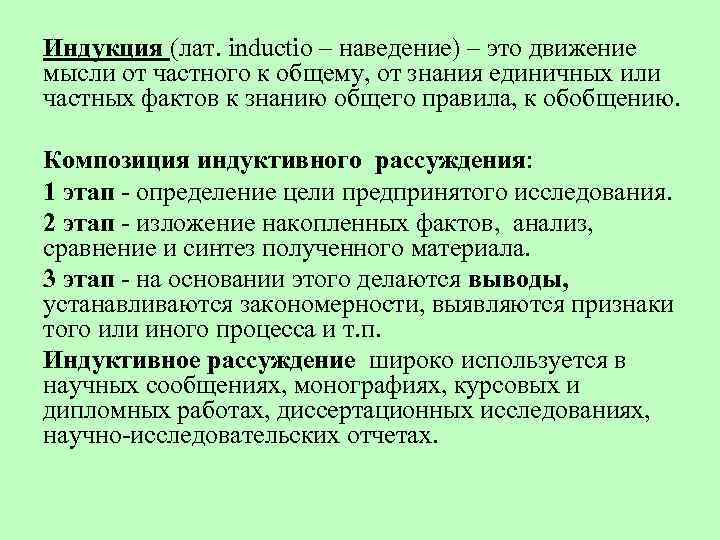 Индукция (лат. inductio – наведение) – это движение мысли от частного к общему, от знания единичных или частных фактов к знанию общего правила, к обобщению.

Композиция индуктивного рассуждения:

1 этап - определение цели предпринятого исследования.

2 этап - изложение накопленных фактов, анализ, сравнение и синтез полученного материала.

3 этап - на основании этого делаются выводы, устанавливаются закономерности, выявляются признаки того или иного процесса и т.п.

Индуктивное рассуждение широко используется в научных сообщениях, монографиях, курсовых и дипломных работах, диссертационных исследованиях, научно-исследовательских отчетах.